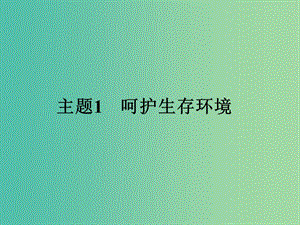 主题1　呵护生存环境